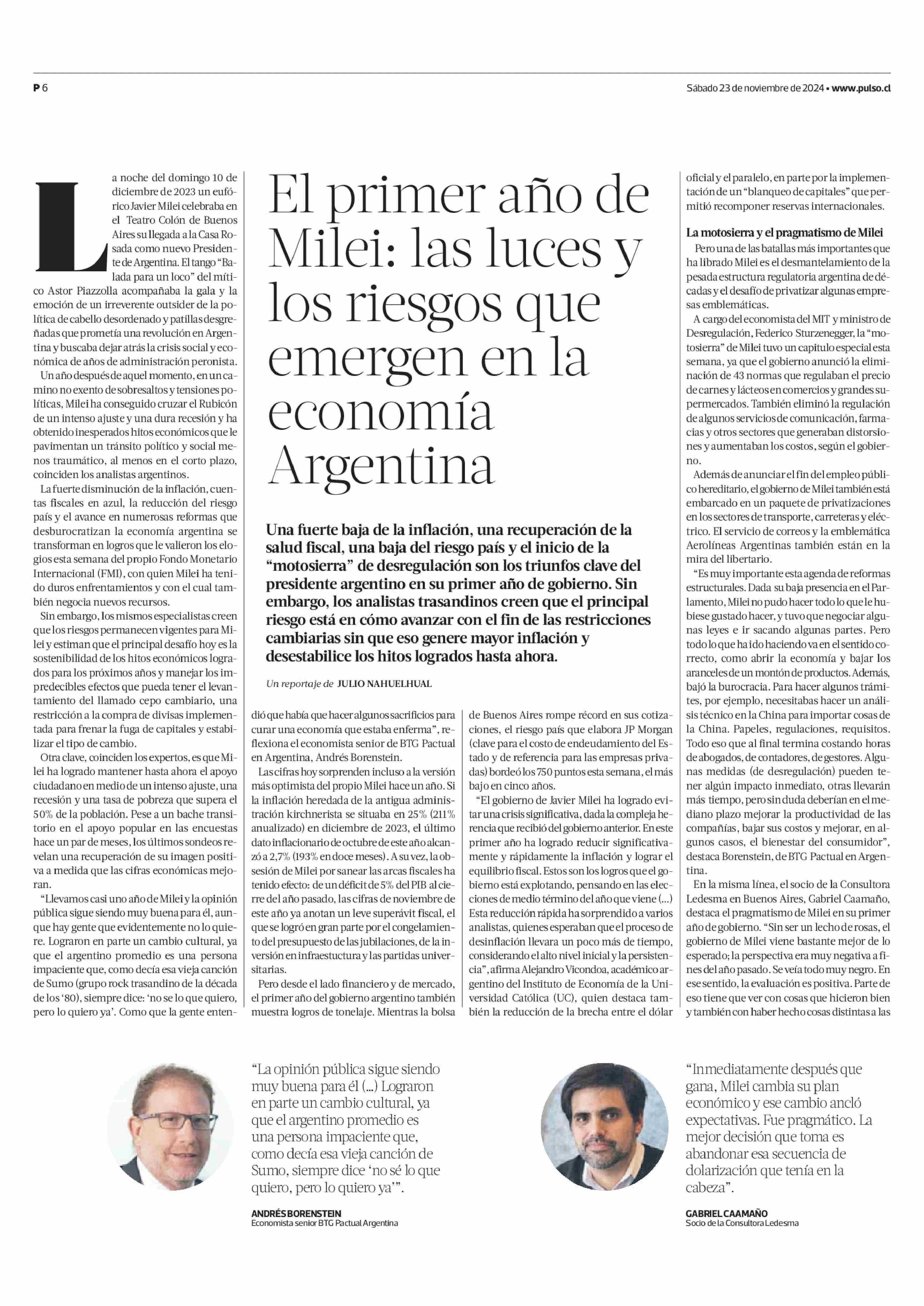 P 6

Sábado 23 de noviembre de 2024 • www.pulso.cl

El primer año de Milei: las luces y los riesgos que emergen en la economía Argentina

Una fuerte baja de la inflación, una recuperación de la salud fiscal, una baja del riesgo país y el inicio de la "motosierra" de desregulación son los triunfos clave del presidente argentino en su primer año de gobierno. Sin embargo, los analistas trasandinos creen que el principal riesgo está en cómo avanzar con el fin de las restricciones cambiarias sin que eso genere mayor inflación y desestabilice los hitos logrados hasta ahora.

Un reportaje de JULIO NAHUELHUAL

La noche del domingo 10 de diciembre de 2023 un eufórico Javier Milei celebraba en el Teatro Colón de Buenos Aires su llegada a la Casa Rosada como nuevo Presidente de Argentina. El tango "Balada para un loco" del mítico Astor Piazzolla acompañaba la gala y la emoción de un irreverente outsider de la política de cabello desordenado y patillas desgreñadas que prometía una revolución en Argentina y buscaba dejar atrás la crisis social y económica de años de administración peronista.

Un año después de aquel momento, en un camino no exento de sobresaltos y tensiones políticas, Milei ha conseguido cruzar el Rubicón de un intenso ajuste y una dura recesión y ha obtenido inesperados hitos económicos que le pavimentan un tránsito político y social menos traumático, al menos en el corto plazo, coinciden los analistas argentinos.

La fuerte disminución de la inflación, cuentas fiscales en azul, la reducción del riesgo país y el avance en numerosas reformas que desburocratizan la economía argentina se transforman en logros que le valieron los elogios esta semana del propio Fondo Monetario Internacional (FMI), con quien Milei ha tenido duros enfrentamientos y con el cual también negocia nuevos recursos.

Sin embargo, los mismos especialistas creen que los riesgos permanecen vigentes para Milei y estiman que el principal desafío hoy es la sostenibilidad de los hitos económicos logrados para los próximos años y manejar los impredecibles efectos que pueda tener el levantamiento del llamado cepo cambiario, una restricción a la compra de divisas implementada para frenar la fuga de capitales y estabilizar el tipo de cambio.

Otra clave, coinciden los expertos, es que Milei ha logrado mantener hasta ahora el apoyo ciudadano en medio de un intenso ajuste, una recesión y una tasa de pobreza que supera el 50% de la población. Pese a un bache transitorio en el apoyo popular en las encuestas hace un par de meses, los últimos sondeos revelan una recuperación de su imagen positiva a medida que las cifras económicas mejoran.

"Llevamos casi uno año de Milei y la opinión pública sigue siendo muy buena para él, aunque hay gente que evidentemente no lo quiere. Lograron en parte un cambio cultural, ya que el argentino promedio es una persona impaciente que, como decía esa vieja canción de Sumo (grupo rock trasandino de la década de los '80), siempre dice: 'no se lo que quiero, pero lo quiero ya'. Como que la gente entendió que había que hacer algunos sacrificios para curar una economía que estaba enferma", reflexiona el economista senior de BTG Pactual en Argentina, Andrés Borenstein.

Las cifras hoy sorprenden incluso a la versión más optimista del propio Milei hace un año. Si la inflación heredada de la antigua administración kirchnerista se situaba en 25% (211% anualizado) en diciembre de 2023, el último dato inflacionario de octubre de este año alcanzó a 2,7% (193% en doce meses). A su vez, la obsesión de Milei por sanear las arcas fiscales ha tenido efecto: de un déficit de 5% del PIB al cierre del año pasado, las cifras de noviembre de este año ya anotan un leve superávit fiscal, el que se logró en gran parte por el congelamiento del presupuesto de las jubilaciones, de la inversión en infraestuctura y las partidas universitarias.

Pero desde el lado financiero y de mercado, el primer año del gobierno argentino también muestra logros de tonelaje. Mientras la bolsa de Buenos Aires rompe récord en sus cotizaciones, el riesgo país que elabora JP Morgan (clave para el costo de endeudamiento del Estado y de referencia para las empresas privadas) bordeó los 750 puntos esta semana, el más bajo en cinco años.

"El gobierno de Javier Milei ha logrado evitar una crisis significativa, dada la compleja herencia que recibió del gobierno anterior. En este primer año ha logrado reducir significativamente y rápidamente la inflación y lograr el equilibrio fiscal. Estos son los logros que el gobierno está explotando, pensando en las elecciones de medio término del año que viene (...) Esta reducción rápida ha sorprendido a varios analistas, quienes esperaban que el proceso de desinflación llevara un poco más de tiempo, considerando el alto nivel inicial y la persistencia", afirma Alejandro Vicondoa, académico argentino del Instituto de Economía de la Universidad Católica (UC), quien destaca también la reducción de la brecha entre el dólar oficial y el paralelo, en parte por la implementación de un "blanqueo de capitales" que permitió recomponer reservas internacionales.

La motosierra y el pragmatismo de Milei

Pero una de las batallas más importantes que ha librado Milei es el desmantelamiento de la pesada estructura regulatoria argentina de décadas y el desafío de privatizar algunas empresas emblemáticas.

A cargo del economista del MIT y ministro de Desregulación, Federico Sturzenegger, la "motosierra" de Milei tuvo un capitulo especial esta semana, ya que el gobierno anunció la eliminación de 43 normas que regulaban el precio de carnes y lácteos en comercios y grandes supermercados. También eliminó la regulación de algunos servicios de comunicación, farmacias y otros sectores que generaban distorsiones y aumentaban los costos, según el gobierno.

Además de anunciar el fin del empleo público hereditario, el gobierno de Milei también está embarcado en un paquete de privatizaciones en los sectores de transporte, carreteras y eléctrico. El servicio de correos y la emblemática Aerolíneas Argentinas también están en la mira del libertario.

"Es muy importante esta agenda de reformas estructurales. Dada su baja presencia en el Parlamento, Milei no pudo hacer todo lo que le hubiese gustado hacer, y tuvo que negociar algunas leyes e ir sacando algunas partes. Pero todo lo que ha ido haciendo va en el sentido correcto, como abrir la economía y bajar los aranceles de un montón de productos. Además, bajó la burocracia. Para hacer algunos trámites, por ejemplo, necesitabas hacer un análisis técnico en la China para importar cosas de la China. Papeles, regulaciones, requisitos. Todo eso que al final termina costando horas de abogados, de contadores, de gestores. Algunas medidas (de desregulación) pueden tener algún impacto inmediato, otras llevarán más tiempo, pero sin duda deberían en el mediano plazo mejorar la productividad de las compañías, bajar sus costos y mejorar, en algunos casos, el bienestar del consumidor", destaca Borenstein, de BTG Pactual en Argentina.

En la misma línea, el socio de la Consultora Ledesma en Buenos Aires, Gabriel Caamaño, destaca el pragmatismo de Milei en su primer año de gobierno. "Sin ser un lecho de rosas, el gobierno de Milei viene bastante mejor de lo esperado; la perspectiva era muy negativa a fines del año pasado. Se veía todo muy negro. En ese sentido, la evaluación es positiva. Parte de eso tiene que ver con cosas que hicieron bien y también con haber hecho cosas distintas a las

"La opinión pública sigue siendo muy buena para él (...) Lograron en parte un cambio cultural, ya que el argentino promedio es una persona impaciente que, como decía esa vieja canción de Sumo, siempre dice 'no sé lo que quiero, pero lo quiero ya'".

ANDRÉS BORENSTEIN
Economista senior BTG Pactual Argentina

"Inmediatamente después que gana, Milei cambia su plan económico y ese cambio ancló expectativas. Fue pragmático. La mejor decisión que toma es abandonar esa secuencia de dolarización que tenía en la cabeza".

GABRIEL CAAMAÑO
Socio de la Consultora Ledesma